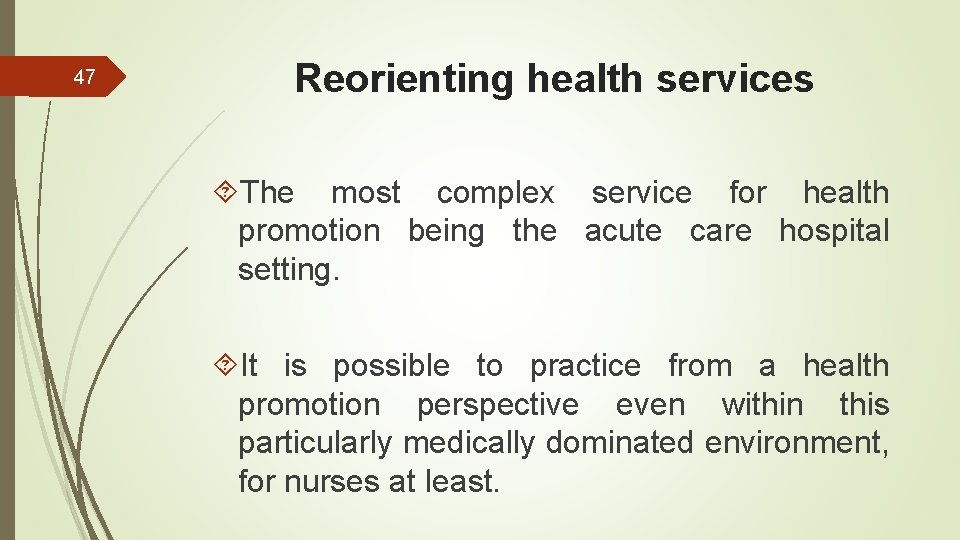 47

Reorienting health services

The most complex service for health promotion being the acute care hospital setting.

It is possible to practice from a health promotion perspective even within this particularly medically dominated environment, for nurses at least.